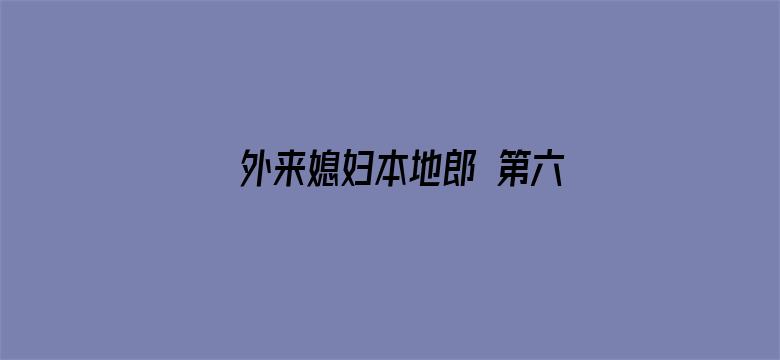 外来媳妇本地郎 第六